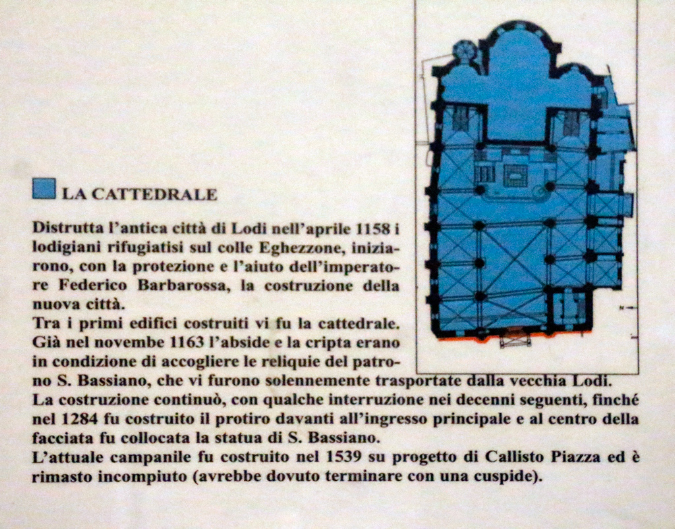 LA CATTEDRALE

Distrutta l'antica città di Lodi nell'aprile 1158 i lodigiani rifugiatisi sul colle Eghezzone, iniziarono, con la protezione e l'aiuto dell'imperatore Federico Barbarossa, la costruzione della nuova città.
Tra i primi edifici costruiti vi fu la cattedrale. Già nel novembe 1163 l'abside e la cripta erano in condizione di accogliere le reliquie del patrono S. Bassiano, che vi furono solennemente trasportate dalla vecchia Lodi.
La costruzione continuò, con qualche interruzione nei decenni seguenti, finché nel 1284 fu costruito il protiro davanti all'ingresso principale e al centro della facciata fu collocata la statua di S. Bassiano.
L'attuale campanile fu costruito nel 1539 su progetto di Callisto Piazza ed è rimasto incompiuto (avrebbe dovuto terminare con una cuspide).